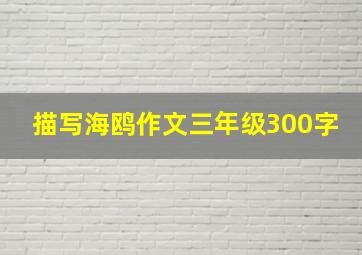 描写海鸥作文三年级300字